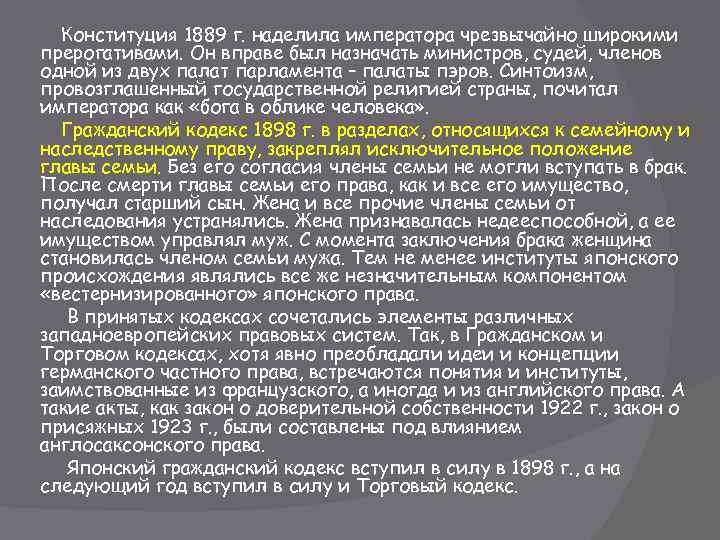 Конституция 1889 г. наделила императора чрезвычайно широкими прерогативами. Он вправе был назначать министров, судей, членов одной из двух палат парламента – палаты пэров. Синтоизм, провозглашенный государственной религией страны, почитал императора как «бога в облике человека».

Гражданский кодекс 1898 г. в разделах, относящихся к семейному и наследственному праву, закреплял исключительное положение главы семьи. Без его согласия члены семьи не могли вступать в брак. После смерти главы семьи его права, как и все его имущество, получал старший сын. Жена и все прочие члены семьи от наследования устранялись. Жена признавалась недееспособной, а ее имуществом управлял муж. С момента заключения брака женщина становилась членом семьи мужа. Тем не менее институты японского происхождения являлись все же незначительным компонентом «вестернизированного» японского права.

В принятых кодексах сочетались элементы различных западноевропейских правовых систем. Так, в Гражданском и Торговом кодексах, хотя явно преобладали идеи и концепции германского частного права, встречаются понятия и институты, заимствованные из французского, а иногда и из английского права. А такие акты, как закон о доверительной собственности 1922 г., закон о присяжных 1923 г., были составлены под влиянием англосаксонского права.

Японский гражданский кодекс вступил в силу в 1898 г., а на следующий год вступил в силу и Торговый кодекс.